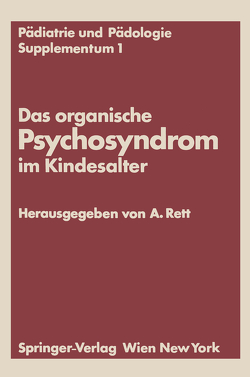 Pädiatrie und Pädologie
Supplementum 1

Das organische
Psychosyndrom
im Kindesalter

Herausgegeben von A. Rett

Springer-Verlag Wien New York